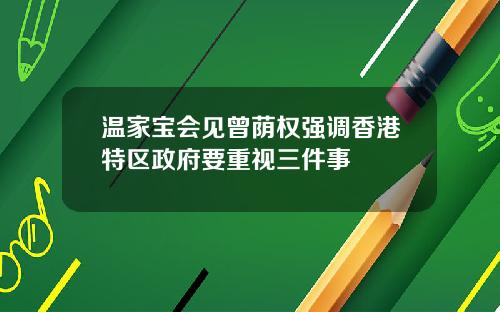 温家宝会见曾荫权强调香港特区政府要重视三件事